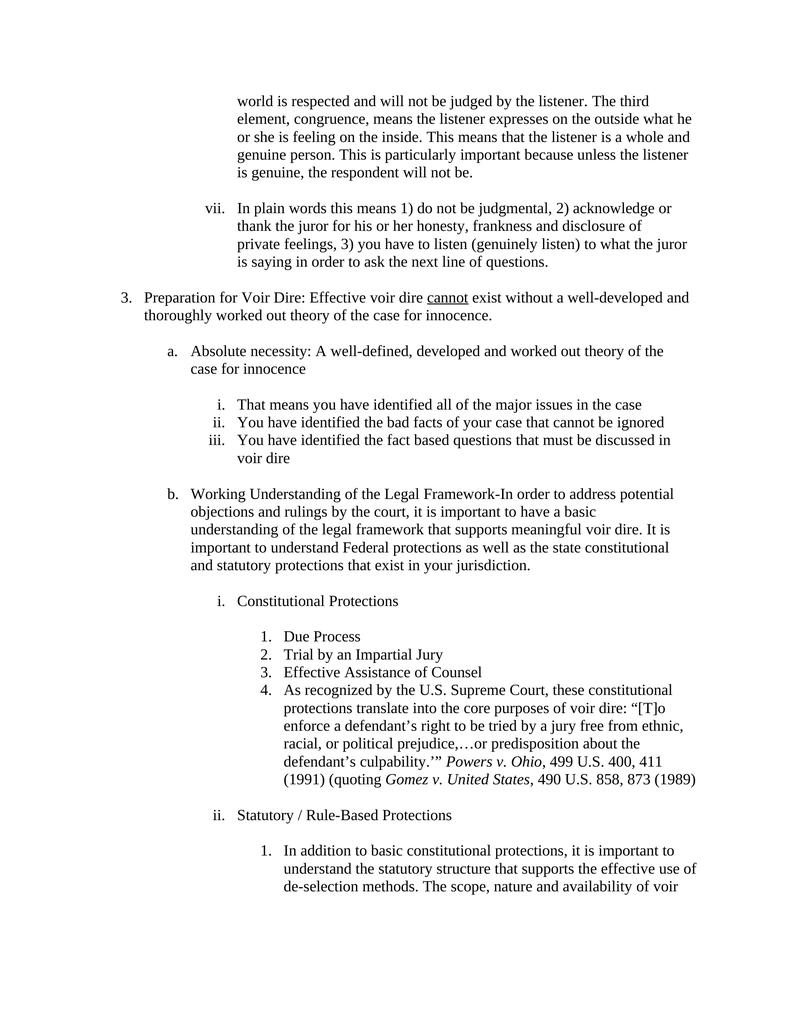 world is respected and will not be judged by the listener. The third element, congruence, means the listener expresses on the outside what he or she is feeling on the inside. This means that the listener is a whole and genuine person. This is particularly important because unless the listener is genuine, the respondent will not be.

vii. In plain words this means 1) do not be judgmental, 2) acknowledge or thank the juror for his or her honesty, frankness and disclosure of private feelings, 3) you have to listen (genuinely listen) to what the juror is saying in order to ask the next line of questions.

3. Preparation for Voir Dire: Effective voir dire cannot exist without a well-developed and thoroughly worked out theory of the case for innocence.

a. Absolute necessity: A well-defined, developed and worked out theory of the case for innocence

i. That means you have identified all of the major issues in the case
ii. You have identified the bad facts of your case that cannot be ignored
iii. You have identified the fact based questions that must be discussed in voir dire

b. Working Understanding of the Legal Framework-In order to address potential objections and rulings by the court, it is important to have a basic understanding of the legal framework that supports meaningful voir dire. It is important to understand Federal protections as well as the state constitutional and statutory protections that exist in your jurisdiction.

i. Constitutional Protections

1. Due Process
2. Trial by an Impartial Jury
3. Effective Assistance of Counsel
4. As recognized by the U.S. Supreme Court, these constitutional protections translate into the core purposes of voir dire: “[T]o enforce a defendant’s right to be tried by a jury free from ethnic, racial, or political prejudice,…or predisposition about the defendant’s culpability.’” Powers v. Ohio, 499 U.S. 400, 411 (1991) (quoting Gomez v. United States, 490 U.S. 858, 873 (1989)

ii. Statutory / Rule-Based Protections

1. In addition to basic constitutional protections, it is important to understand the statutory structure that supports the effective use of de-selection methods. The scope, nature and availability of voir